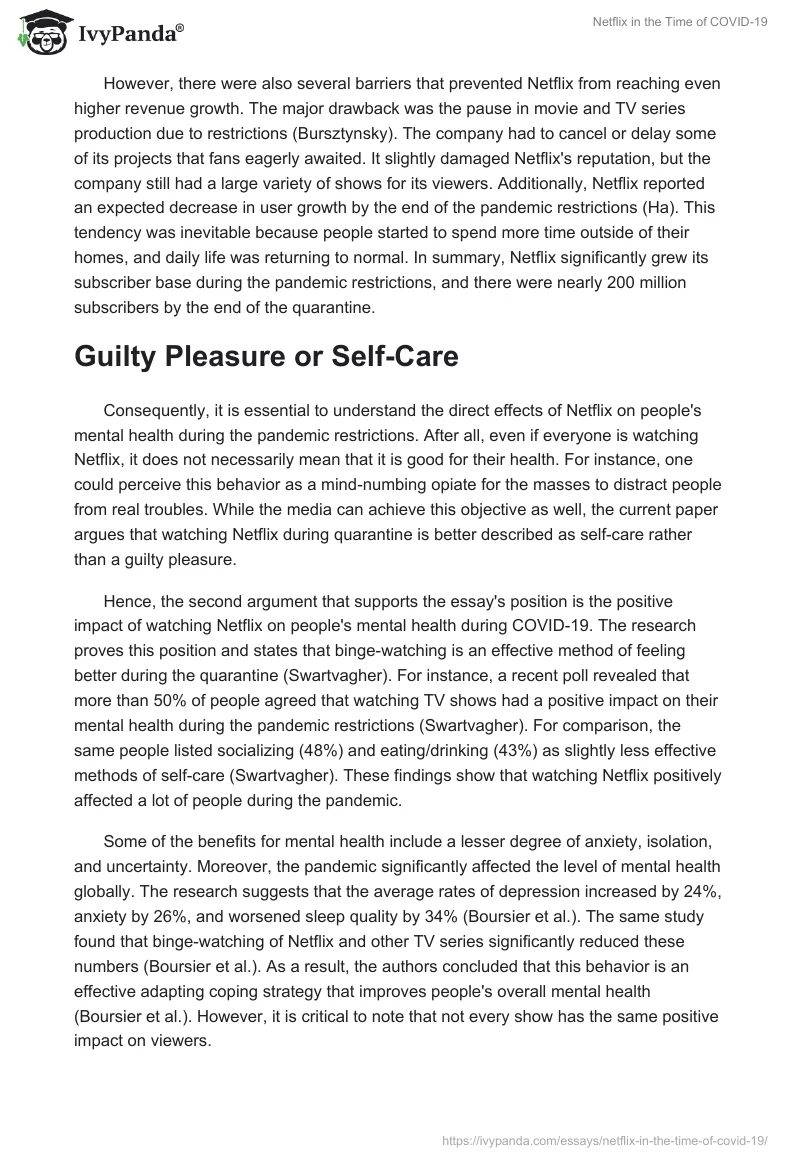 IvyPanda®

Netflix in the Time of COVID-19

However, there were also several barriers that prevented Netflix from reaching even higher revenue growth. The major drawback was the pause in movie and TV series production due to restrictions (Bursztynsky). The company had to cancel or delay some of its projects that fans eagerly awaited. It slightly damaged Netflix's reputation, but the company still had a large variety of shows for its viewers. Additionally, Netflix reported an expected decrease in user growth by the end of the pandemic restrictions (Ha). This tendency was inevitable because people started to spend more time outside of their homes, and daily life was returning to normal. In summary, Netflix significantly grew its subscriber base during the pandemic restrictions, and there were nearly 200 million subscribers by the end of the quarantine.

Guilty Pleasure or Self-Care

Consequently, it is essential to understand the direct effects of Netflix on people's mental health during the pandemic restrictions. After all, even if everyone is watching Netflix, it does not necessarily mean that it is good for their health. For instance, one could perceive this behavior as a mind-numbing opiate for the masses to distract people from real troubles. While the media can achieve this objective as well, the current paper argues that watching Netflix during quarantine is better described as self-care rather than a guilty pleasure.

Hence, the second argument that supports the essay's position is the positive impact of watching Netflix on people's mental health during COVID-19. The research proves this position and states that binge-watching is an effective method of feeling better during the quarantine (Swartvagher). For instance, a recent poll revealed that more than 50% of people agreed that watching TV shows had a positive impact on their mental health during the pandemic restrictions (Swartvagher). For comparison, the same people listed socializing (48%) and eating/drinking (43%) as slightly less effective methods of self-care (Swartvagher). These findings show that watching Netflix positively affected a lot of people during the pandemic.

Some of the benefits for mental health include a lesser degree of anxiety, isolation, and uncertainty. Moreover, the pandemic significantly affected the level of mental health globally. The research suggests that the average rates of depression increased by 24%, anxiety by 26%, and worsened sleep quality by 34% (Boursier et al.). The same study found that binge-watching of Netflix and other TV series significantly reduced these numbers (Boursier et al.). As a result, the authors concluded that this behavior is an effective adapting coping strategy that improves people's overall mental health (Boursier et al.). However, it is critical to note that not every show has the same positive impact on viewers.

https://ivypanda.com/essays/netflix-in-the-time-of-covid-19/